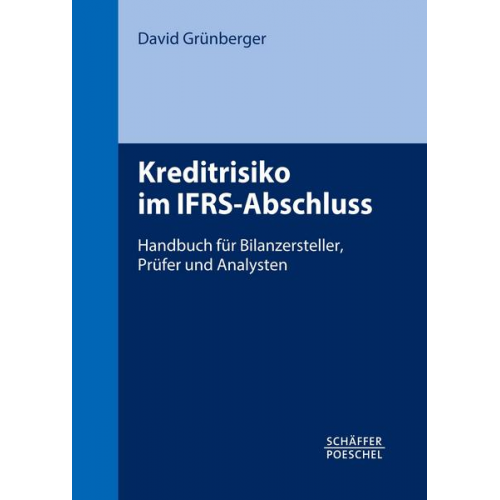 David Grünberger

Kreditrisiko
im IFRS-Abschluss

Handbuch für Bilanzersteller,
Prüfer und Analysten

SCHÄFFER
POESCHEL